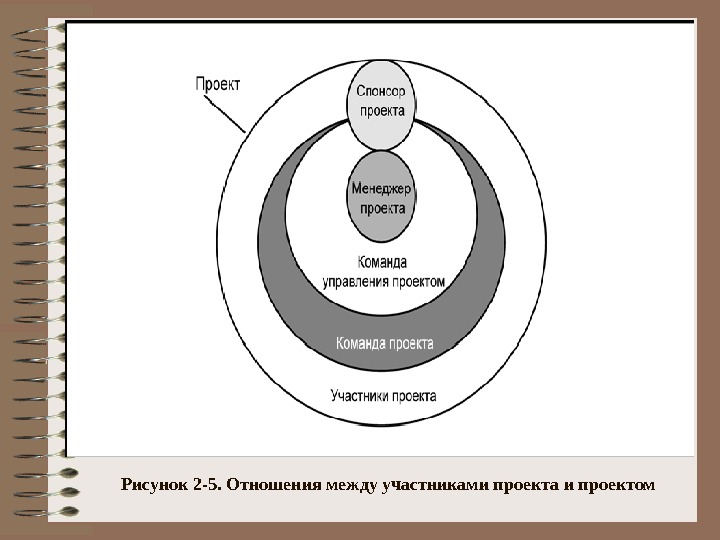 Проект

Спонсор проекта

Менеджер проекта

Команда управления проектом

Команда проекта

Участники проекта

Рисунок 2-5. Отношения между участниками проекта и проектом